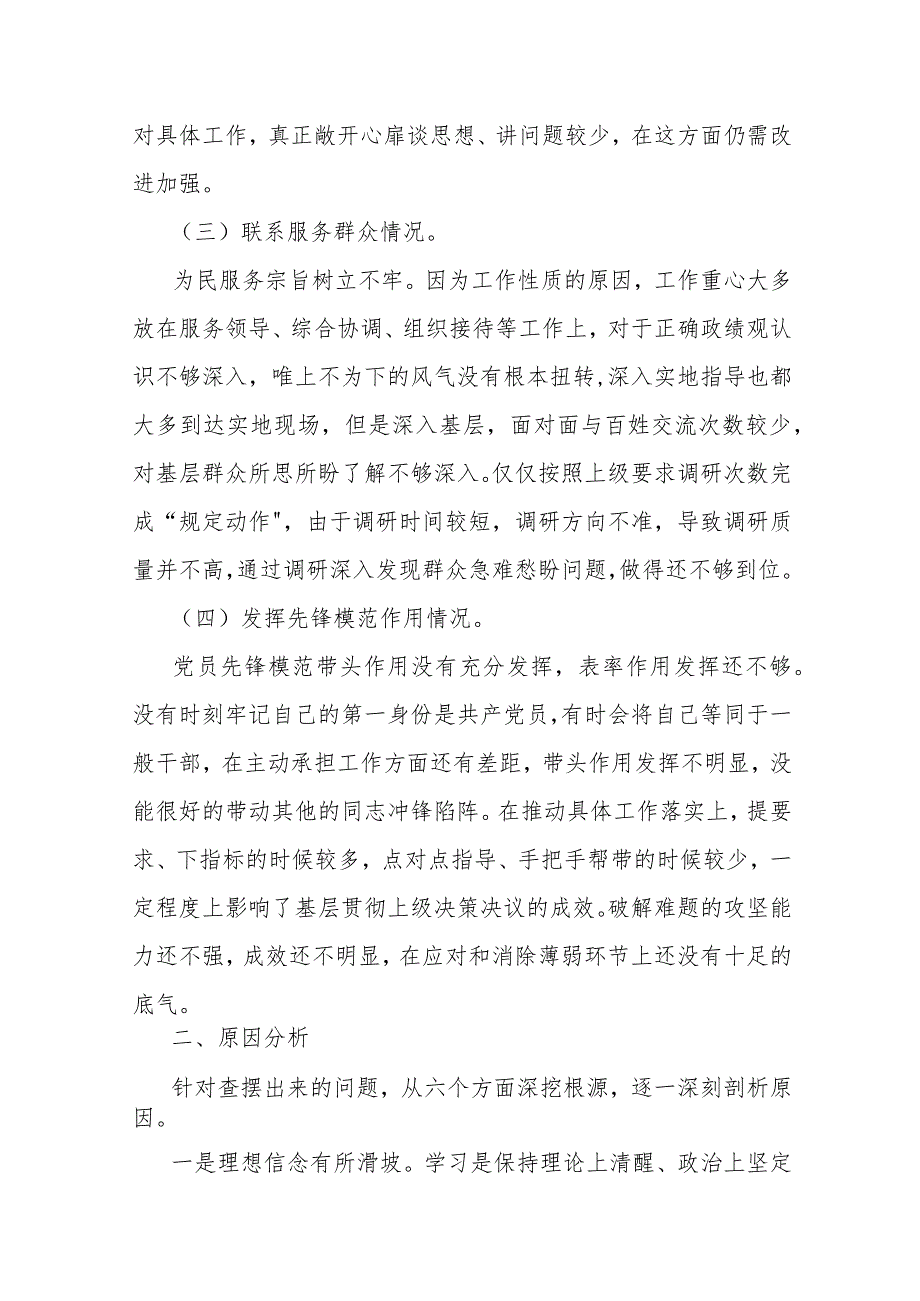 对具体工作，真正敞开心扉谈思想、讲问题较少，在这方面仍需改进加强。

（三）联系服务群众情况。

为民服务宗旨树立不牢。因为工作性质的原因，工作重心大多放在服务领导、综合协调、组织接待等工作上，对于正确政绩观认识不够深入，唯上不为下的风气没有根本扭转,深入实地指导也都大多到达实地现场，但是深入基层，面对面与百姓交流次数较少，对基层群众所思所盼了解不够深入。仅仅按照上级要求调研次数完成“规定动作"，由于调研时间较短，调研方向不准，导致调研质量并不高,通过调研深入发现群众急难愁盼问题,做得还不够到位。

（四）发挥先锋模范作用情况。

党员先锋模范带头作用没有充分发挥，表率作用发挥还不够。没有时刻牢记自己的第一身份是共产党员,有时会将自己等同于一般干部，在主动承担工作方面还有差距，带头作用发挥不明显，没能很好的带动其他的同志冲锋陷阵。在推动具体工作落实上，提要求、下指标的时候较多，点对点指导、手把手帮带的时候较少，一定程度上影响了基层贯彻上级决策决议的成效。破解难题的攻坚能力还不强，成效还不明显，在应对和消除薄弱环节上还没有十足的底气。

二、原因分析

针对查摆出来的问题，从六个方面深挖根源，逐一深刻剖析原因。

一是理想信念有所滑坡。学习是保持理论上清醒、政治上坚定